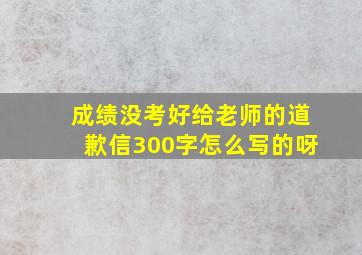 成绩没考好给老师的道歉信300字怎么写的呀